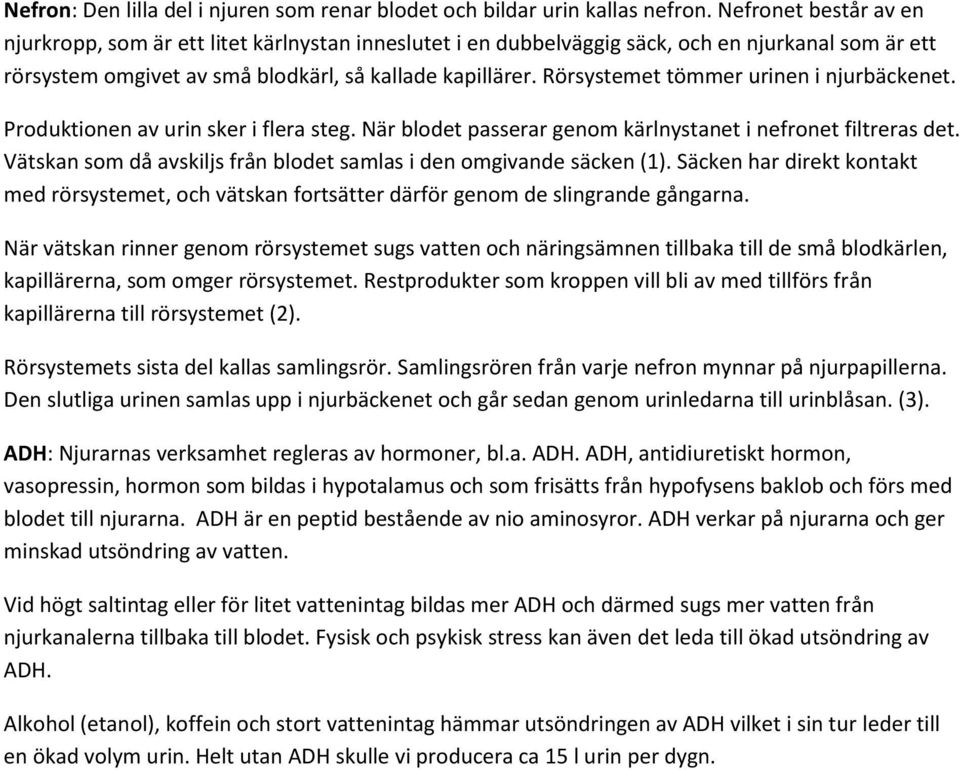 Nefron: Den lilla del i njuren som renar blodet och bildar urin kallas nefron. Nefronet består av en njurkropp, som är ett litet kärlnystan inneslutet i en dubbelväggig säck, och en njurkanal som är ett rörsystem omgivet av små blodkärl, så kallade kapillärer. Rörsystemet tömmer urinen i njurbäckenet.

Produktionen av urin sker i flera steg. När blodet passerar genom kärlnystanet i nefronet filtreras det. Vätskan som då avskiljs från blodet samlas i den omgivande säcken (1). Säcken har direkt kontakt med rörsystemet, och vätskan fortsätter därför genom de slingrande gångarna.

När vätskan rinner genom rörsystemet sugs vatten och näringsämnen tillbaka till de små blodkärlen, kapillärerna, som omger rörsystemet. Restprodukter som kroppen vill bli av med tillförs från kapillärerna till rörsystemet (2).

Rörsystemets sista del kallas samlingsrör. Samlingsrören från varje nefron mynnar på njurpapillerna. Den slutliga urinen samlas upp i njurbäckenet och går sedan genom urinledarna till urinblåsan. (3).

ADH: Njurarnas verksamhet regleras av hormoner, bl.a. ADH. ADH, antidiuretiskt hormon, vasopressin, hormon som bildas i hypotalamus och som frisätts från hypofysens baklob och förs med blodet till njurarna. ADH är en peptid bestående av nio aminosyror. ADH verkar på njurarna och ger minskad utsöndring av vatten.

Vid högt saltintag eller för litet vattenintag bildas mer ADH och därmed sugs mer vatten från njurkanalerna tillbaka till blodet. Fysisk och psykisk stress kan även det leda till ökad utsöndring av ADH.

Alkohol (etanol), koffein och stort vattenintag hämmar utsöndringen av ADH vilket i sin tur leder till en ökad volym urin. Helt utan ADH skulle vi producera ca 15 l urin per dygn.